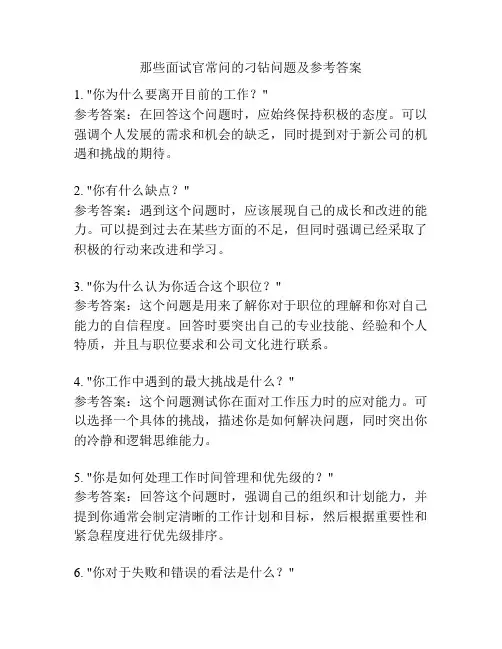 那些面试官常问的刁钻问题及参考答案

1. "你为什么要离开目前的工作？"
参考答案：在回答这个问题时，应始终保持积极的态度。可以强调个人发展的需求和机会的缺乏，同时提到对于新公司的机遇和挑战的期待。

2. "你有什么缺点？"
参考答案：遇到这个问题时，应该展现自己的成长和改进的能力。可以提到过去在某些方面的不足，但同时强调已经采取了积极的行动来改进和学习。

3. "你为什么认为你适合这个职位？"
参考答案：这个问题是用来了解你对于职位的理解和你对自己能力的自信程度。回答时要突出自己的专业技能、经验和个人特质，并且与职位要求和公司文化进行联系。

4. "你工作中遇到的最大挑战是什么？"
参考答案：这个问题测试你在面对工作压力时的应对能力。可以选择一个具体的挑战，描述你是如何解决问题，同时突出你的冷静和逻辑思维能力。

5. "你是如何处理工作时间管理和优先级的？"
参考答案：回答这个问题时，强调自己的组织和计划能力，并提到你通常会制定清晰的工作计划和目标，然后根据重要性和紧急程度进行优先级排序。

6. "你对于失败和错误的看法是什么？"